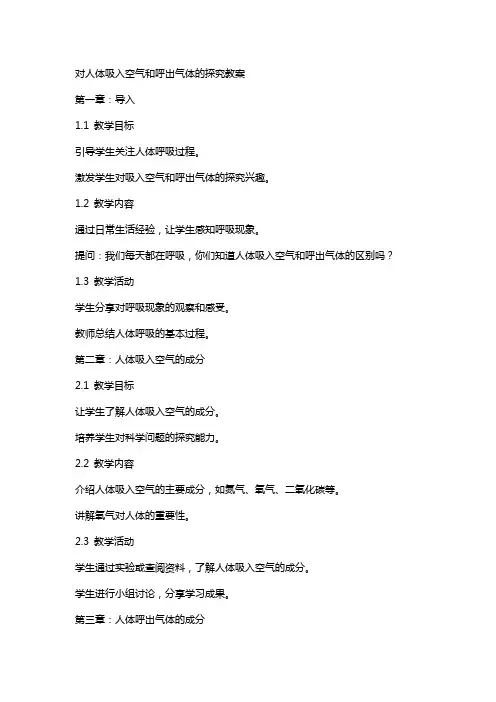 对人体吸入空气和呼出气体的探究教案

第一章：导入

1.1 教学目标

引导学生关注人体呼吸过程。

激发学生对吸入空气和呼出气体的探究兴趣。

1.2 教学内容

通过日常生活经验，让学生感知呼吸现象。

提问：我们每天都在呼吸，你们知道人体吸入空气和呼出气体的区别吗？

1.3 教学活动

学生分享对呼吸现象的观察和感受。

教师总结人体呼吸的基本过程。

第二章：人体吸入空气的成分

2.1 教学目标

让学生了解人体吸入空气的成分。

培养学生对科学问题的探究能力。

2.2 教学内容

介绍人体吸入空气的主要成分，如氮气、氧气、二氧化碳等。

讲解氧气对人体的重要性。

2.3 教学活动

学生通过实验或查阅资料，了解人体吸入空气的成分。

学生进行小组讨论，分享学习成果。

第三章：人体呼出气体的成分